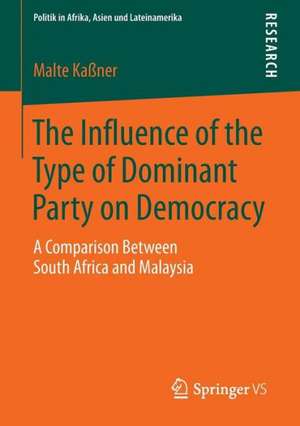 Politik in Afrika, Asien und Lateinamerika

RESEARCH

Malte Kaßner

The Influence of the Type of Dominant Party on Democracy

A Comparison Between South Africa and Malaysia

Springer VS